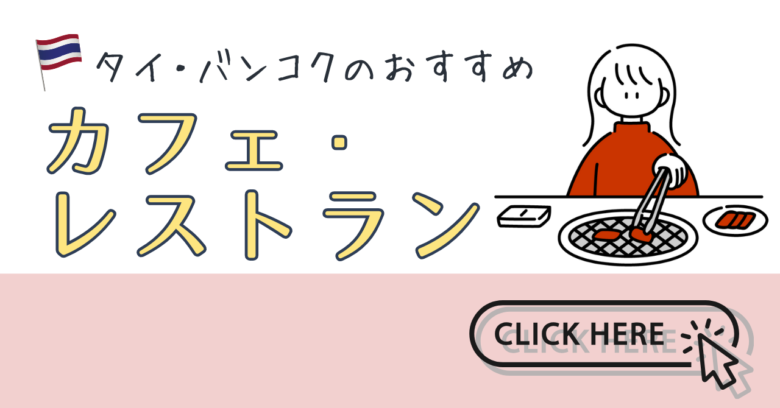 タイ・バンコクのおすすめ

カフェ・レストラン

CLICK HERE